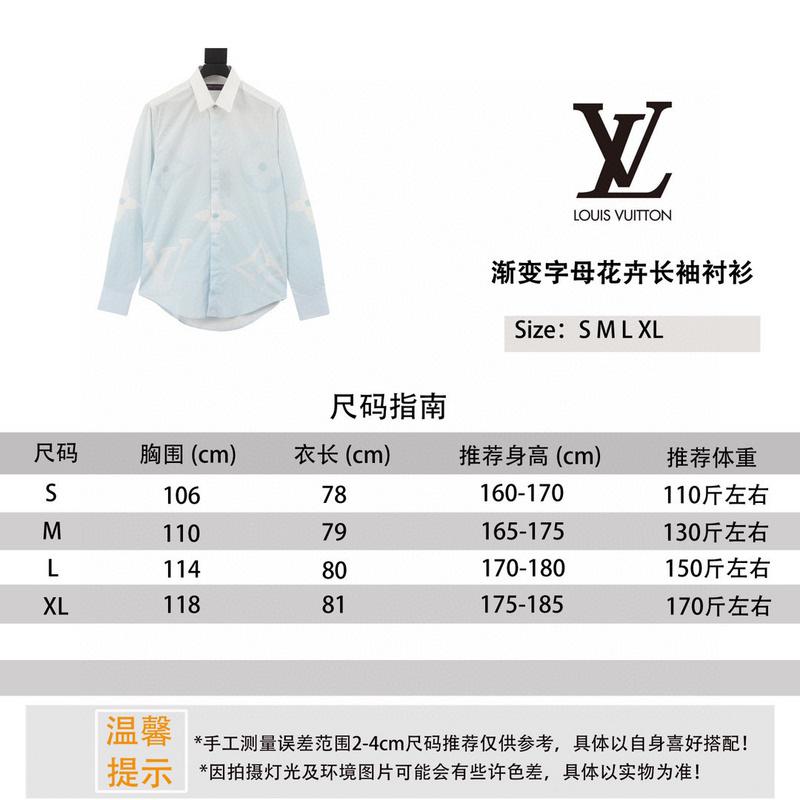 LV
LOUIS VUITTON

渐变字母花卉长袖衬衫

Size：S M L XL

尺码指南

| 尺码 | 胸围 (cm) | 衣长 (cm) | 推荐身高 (cm) | 推荐体重 |
|---|---|---|---|---|
| S | 106 | 78 | 160-170 | 110斤左右 |
| M | 110 | 79 | 165-175 | 130斤左右 |
| L | 114 | 80 | 170-180 | 150斤左右 |
| XL | 118 | 81 | 175-185 | 170斤左右 |

温馨提示

*手工测量误差范围2-4cm尺码推荐仅供参考，具体以自身喜好搭配！
*因拍摄灯光及环境图片可能会有些许色差，具体以实物为准！